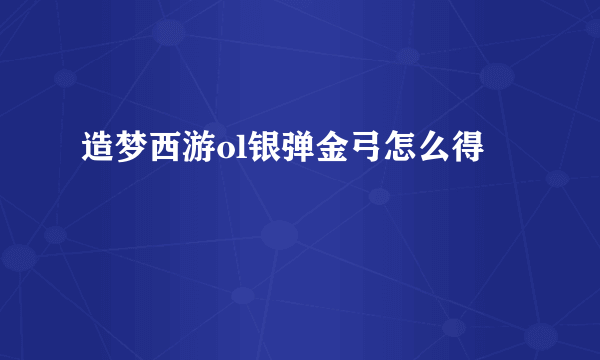 造梦西游ol银弹金弓怎么得